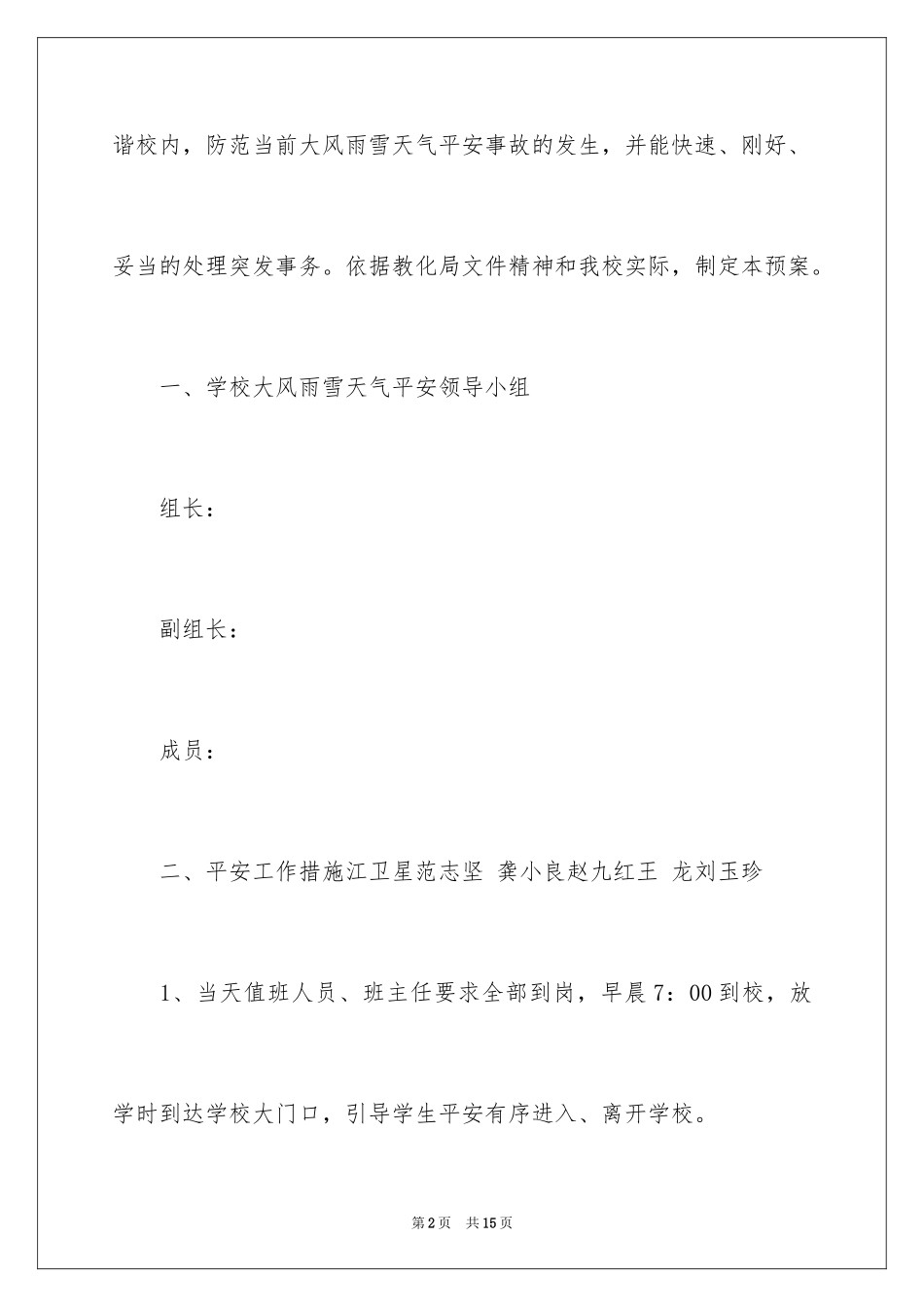 谐校内，防范当前大风雨雪天气平安事故的发生，并能快速、刚好、妥当的处理突发事务。依据教化局文件精神和我校实际，制定本预案。

一、学校大风雨雪天气平安领导小组

组长：

副组长：

成员：

二、平安工作措施江卫星范志坚 龚小良赵九红王 龙刘玉珍

1、当天值班人员、班主任要求全部到岗，早晨7：00到校，放学时到达学校大门口，引导学生平安有序进入、离开学校。

第2页 共15页